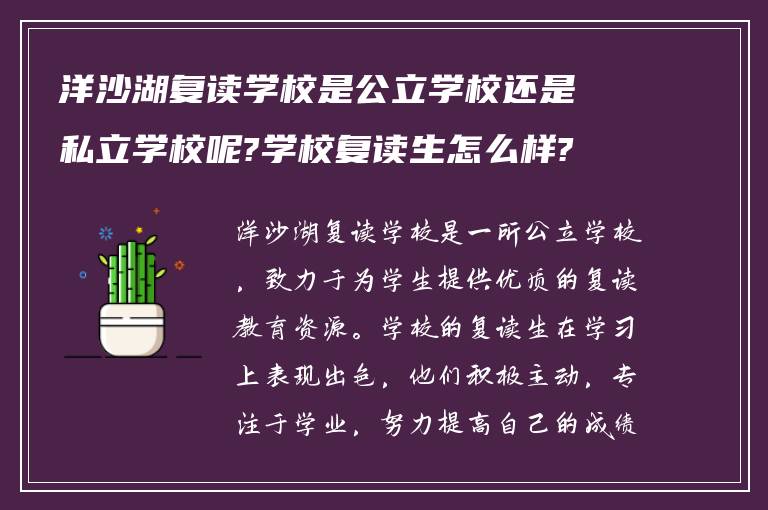 洋沙湖复读学校是公立学校还是私立学校呢?学校复读生怎么样?

洋沙湖复读学校是一所公立学校，致力于为学生提供优质的复读教育资源。学校的复读生在学习上表现出色，他们积极主动，专注于学业，努力提高自己的成绩